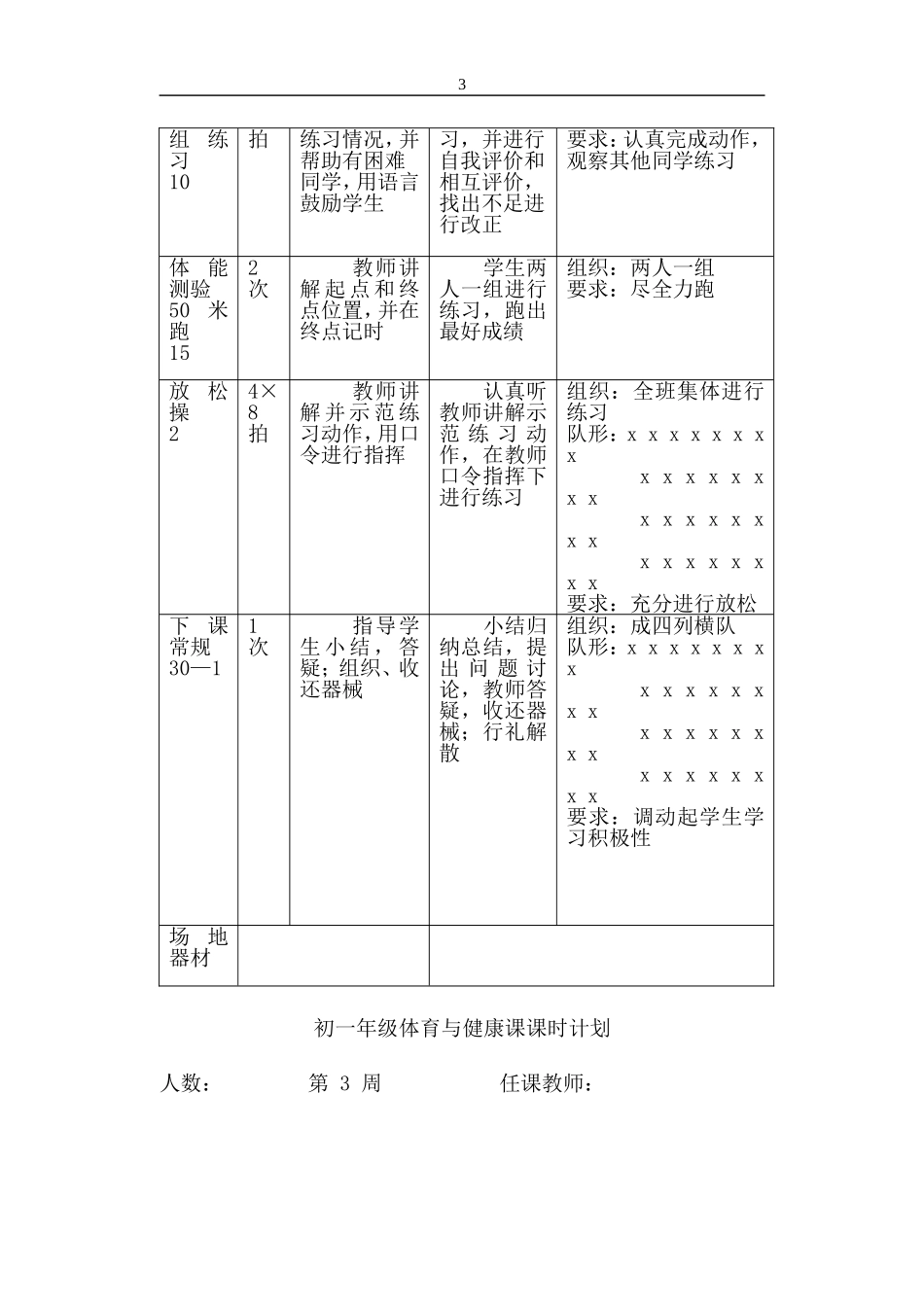 3

| 组 练习 10 | 拍 | 练习情况，并帮助有困难同学，用语言鼓励学生 | 习，并进行自我评价和相互评价，找出不足进行改正 | 要求：认真完成动作，观察其他同学练习 |
|---|---|---|---|---|
| 体 能测验 50 米跑 15 | 2 次 | 教师讲解起点和终点位置，并在终点记时 | 学生两人一组进行练习，跑出最好成绩 | 组织：两人一组 要求：尽全力跑 |
| 放 松操 2 | 4×8 拍 | 教师讲解并示范练习动作，用口令进行指挥 | 认真听教师讲解示范练习动作，在教师口令指挥下进行练习 | 组织：全班集体进行练习 队形：x x x x x x x x x x x x x x x x x x x x x x x x x x x x x x x x 要求：充分进行放松 |
| 下 课常规 30—1 | 1 次 | 指导学生小结，答疑；组织、收还器械 | 小结归纳总结，提出问题讨论，教师答疑，收还器械；行礼解散 | 组织：成四列横队 队形：x x x x x x x x x x x x x x x x x x x x x x x x x x x x x x x x 要求：调动起学生学习积极性 |
| 场 地器材 | | | | |

初一年级体育与健康课课时计划

人数： 第 3 周 任课教师：